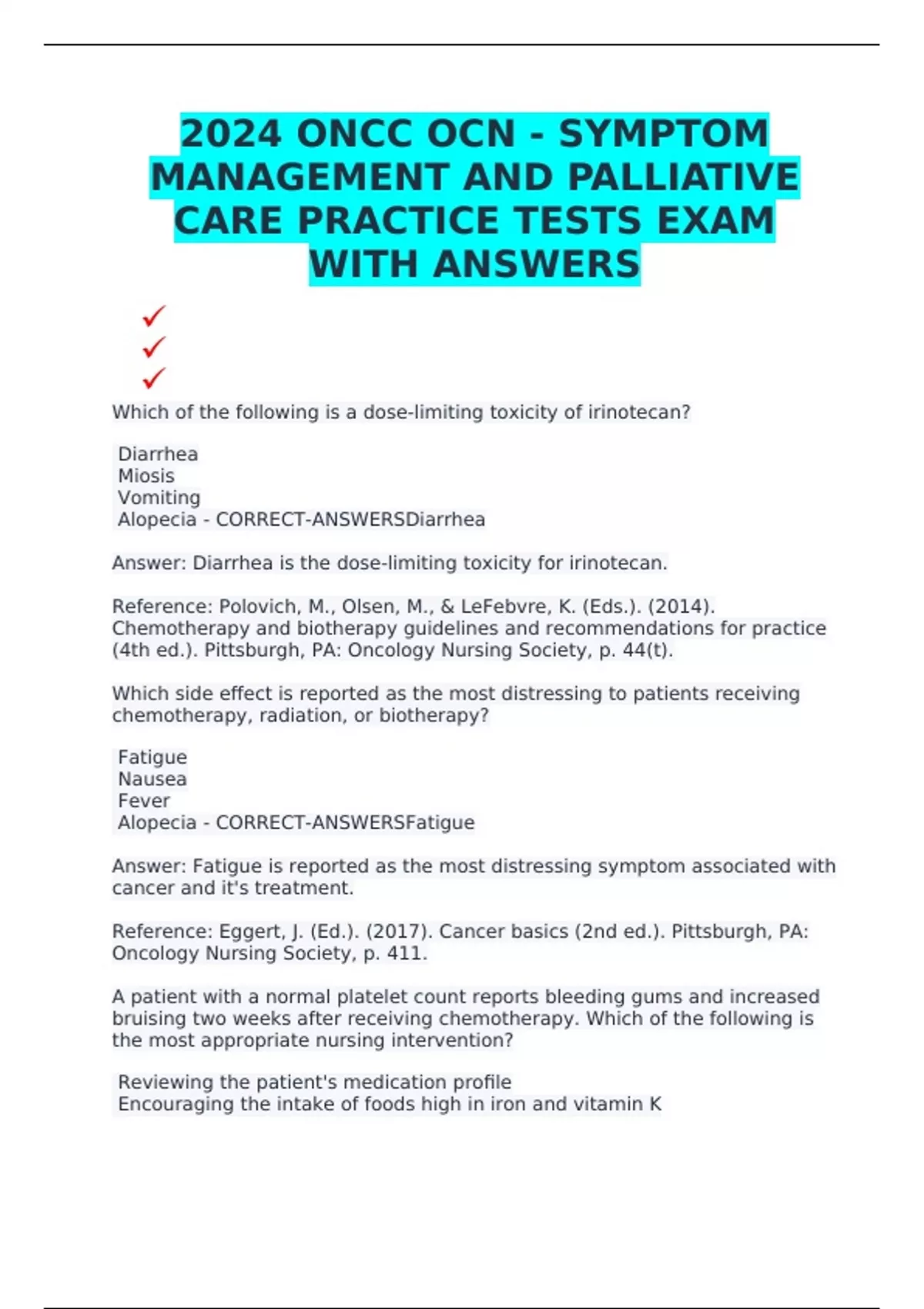 2024 ONCC OCN - SYMPTOM MANAGEMENT AND PALLIATIVE CARE PRACTICE TESTS EXAM WITH ANSWERS

✓
✓
✓

Which of the following is a dose-limiting toxicity of irinotecan?

Diarrhea
Miosis
Vomiting
Alopecia - CORRECT-ANSWERSDiarrhea

Answer: Diarrhea is the dose-limiting toxicity for irinotecan.

Reference: Polovich, M., Olsen, M., & LeFebvre, K. (Eds.). (2014). Chemotherapy and biotherapy guidelines and recommendations for practice (4th ed.). Pittsburgh, PA: Oncology Nursing Society, p. 44(t).

Which side effect is reported as the most distressing to patients receiving chemotherapy, radiation, or biotherapy?

Fatigue
Nausea
Fever
Alopecia - CORRECT-ANSWERSFatigue

Answer: Fatigue is reported as the most distressing symptom associated with cancer and it's treatment.

Reference: Eggert, J. (Ed.). (2017). Cancer basics (2nd ed.). Pittsburgh, PA: Oncology Nursing Society, p. 411.

A patient with a normal platelet count reports bleeding gums and increased bruising two weeks after receiving chemotherapy. Which of the following is the most appropriate nursing intervention?

Reviewing the patient's medication profile
Encouraging the intake of foods high in iron and vitamin K